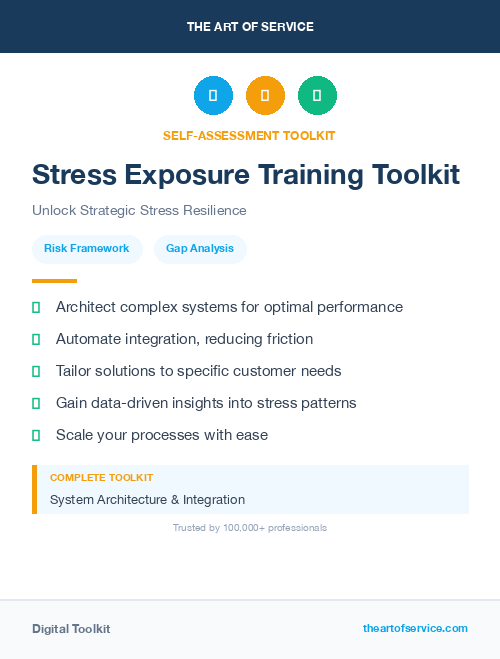 THE ART OF SERVICE

SELF-ASSESSMENT TOOLKIT

Stress Exposure Training Toolkit

Unlock Strategic Stress Resilience

Risk Framework

Gap Analysis

Architect complex systems for optimal performance

Automate integration, reducing friction

Tailor solutions to specific customer needs

Gain data-driven insights into stress patterns

Scale your processes with ease

COMPLETE TOOLKIT

System Architecture & Integration

Trusted by 100,000+ professionals

Digital Toolkit

theartofservice.com